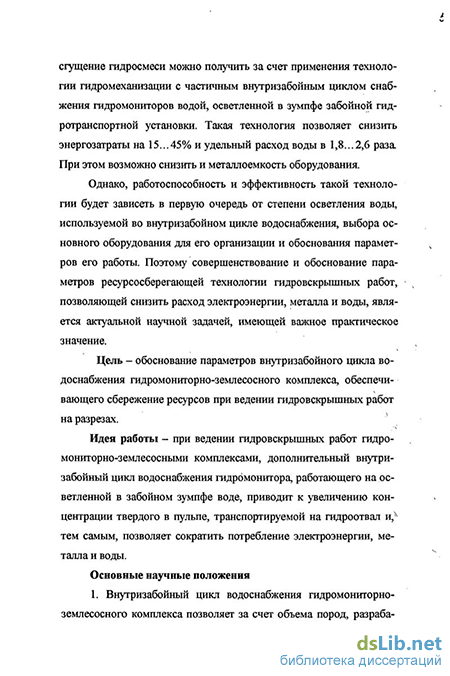 5

сгущение гидросмеси можно получить за счет применения технологии гидромеханизации с частичным внутризабойным циклом снабжения гидромониторов водой, осветленной в зумпфе забойной гидротранспортной установки. Такая технология позволяет снизить энергозатраты на 15…45% и удельный расход воды в 1,8…2,6 раза. При этом возможно снизить и металлоемкость оборудования.

Однако, работоспособность и эффективность такой технологии будет зависеть в первую очередь от степени осветления воды, используемой во внутризабойном цикле водоснабжения, выбора основного оборудования для его организации и обоснования параметров его работы. Поэтому совершенствование и обоснование параметров ресурсосберегающей технологии гидровскрышных работ, позволяющей снизить расход электроэнергии, металла и воды, является актуальной научной задачей, имеющей важное практическое значение.

Цель – обоснование параметров внутризабойного цикла водоснабжения гидромониторно-землесосного комплекса, обеспечивающего сбережение ресурсов при ведении гидровскрышных работ на разрезах.

Идея работы – при ведении гидровскрышных работ гидромониторно-землесосными комплексами, дополнительный внутризабойный цикл водоснабжения гидромонитора, работающего на осветленной в забойном зумпфе воде, приводит к увеличению концентрации твердого в пульпе, транспортируемой на гидроотвал и, тем самым, позволяет сократить потребление электроэнергии, металла и воды.

Основные научные положения

1. Внутризабойный цикл водоснабжения гидромониторно-землесосного комплекса позволяет за счет объема пород, разраба-

dsLib.net
библиотека диссертаций